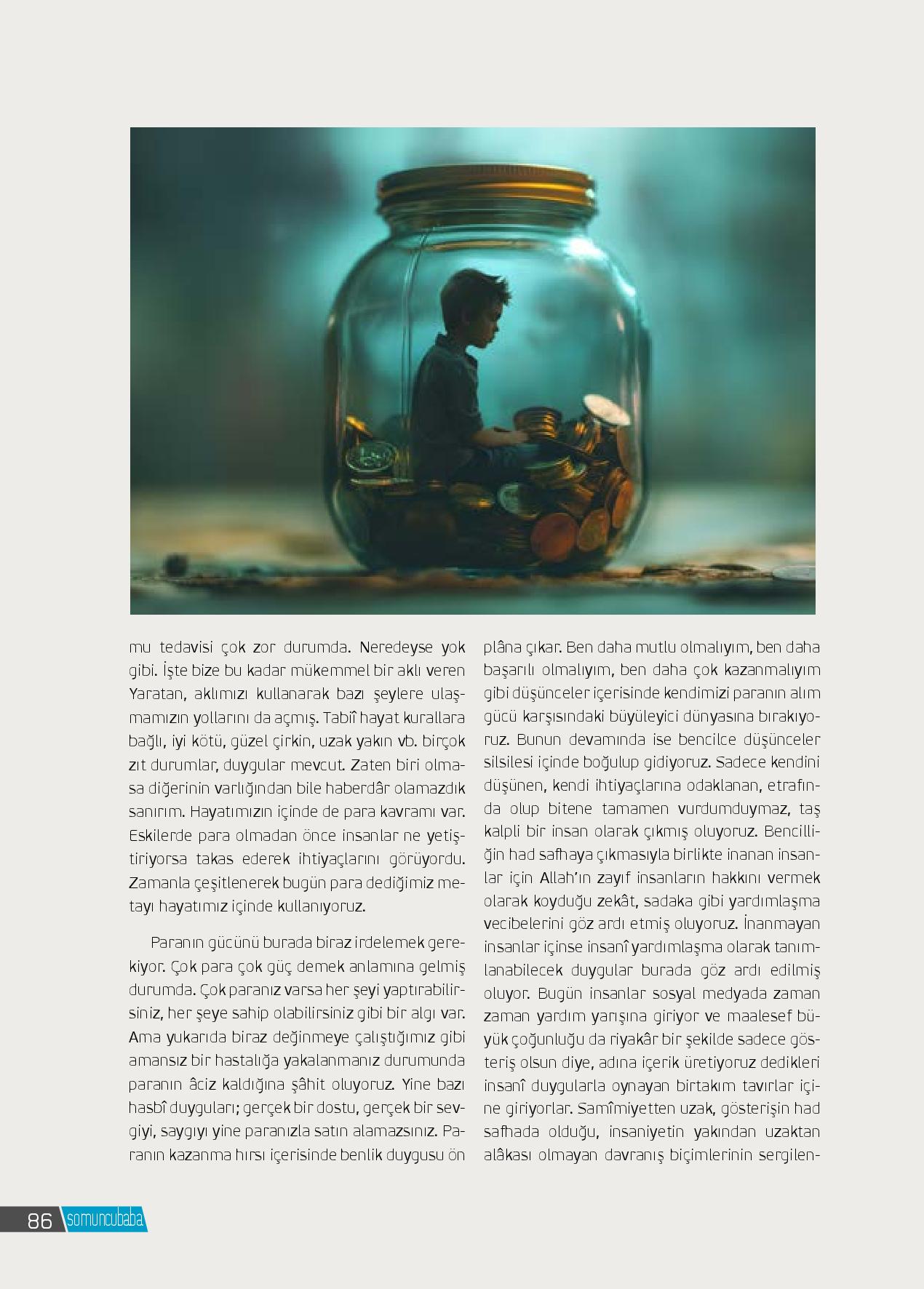 mu tedavisi çok zor durumda. Neredeyse yok gibi. İşte bize bu kadar mükemmel bir aklı veren Yaratan, aklımızı kullanarak bazı şeylere ulaşmamızın yollarını da açmış. Tabiî hayat kurallara bağlı, iyi kötü, güzel çirkin, uzak yakın vb. birçok zıt durumlar, duygular mevcut. Zaten biri olmasa diğerinin varlığından bile haberdâr olamazdık sanırım. Hayatımızın içinde de para kavramı var. Eskilerde para olmadan önce insanlar ne yetiştiriyorsa takas ederek ihtiyaçlarını görüyordu. Zamanla çeşitlenerek bugün para dediğimiz metayı hayatımız içinde kullanıyoruz.

Paranın gücünü burada biraz irdelemek gerekiyor. Çok para çok güç demek anlamına gelmiş durumda. Çok paranız varsa her şeyi yaptırabilirsiniz, her şeye sahip olabilirsiniz gibi bir algı var. Ama yukarıda biraz değinmeye çalıştığımız gibi amansız bir hastalığa yakalanmanız durumunda paranın âciz kaldığına şâhit oluyoruz. Yine bazı hasbî duyguları; gerçek bir dostu, gerçek bir sevgiyi, saygıyı yine paranızla satın alamazsınız. Paranın kazanma hırsı içerisinde benlik duygusu ön plâna çıkar. Ben daha mutlu olmalıyım, ben daha başarılı olmalıyım, ben daha çok kazanmalıyım gibi düşünceler içerisinde kendimizi paranın alım gücü karşısındaki büyüleyici dünyasına bırakıyoruz. Bunun devamında ise bencilce düşünceler silsilesi içinde boğulup gidiyoruz. Sadece kendini düşünen, kendi ihtiyaçlarına odaklanan, etrafında olup bitene tamamen vurdumduymaz, taş kalpli bir insan olarak çıkmış oluyoruz. Bencilliğin had safhaya çıkmasıyla birlikte inanan insanlar için Allah'ın zayıf insanların hakkını vermek olarak koyduğu zekât, sadaka gibi yardımlaşma vecibelerini göz ardı etmiş oluyoruz. İnanmayan insanlar içinse insanî yardımlaşma olarak tanımlanabilecek duygular burada göz ardı edilmiş oluyor. Bugün insanlar sosyal medyada zaman zaman yardım yarışına giriyor ve maalesef büyük çoğunluğu da riyakâr bir şekilde sadece gösteriş olsun diye, adına içerik üretiyoruz dedikleri insanî duygularla oynayan birtakım tavırlar içine giriyorlar. Samîmiyetten uzak, gösterişin had safhada olduğu, insaniyetin yakından uzaktan alâkası olmayan davranış biçimlerinin sergilen-

86 somuncubaba